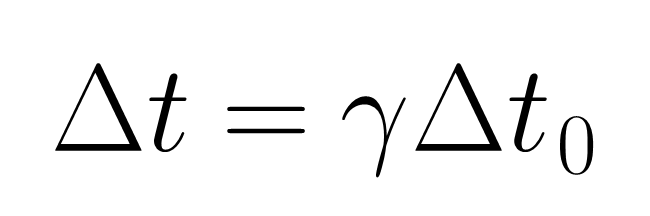 $\Delta t = \gamma \Delta t_0$